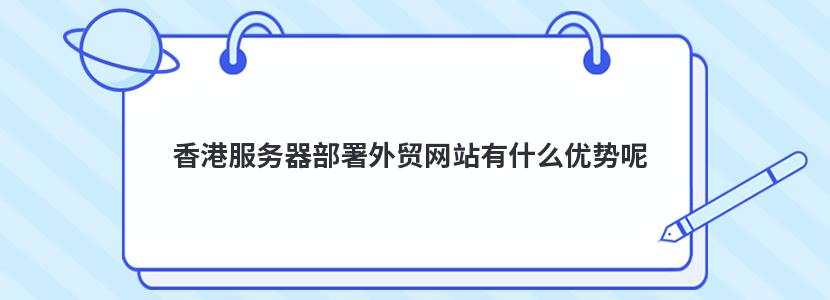 香港服务器部署外贸网站有什么优势呢